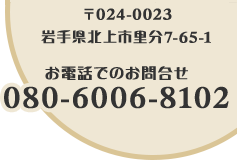 〒024-0023
岩手県北上市里分7-65-1

お電話でのお問合せ
080-6006-8102